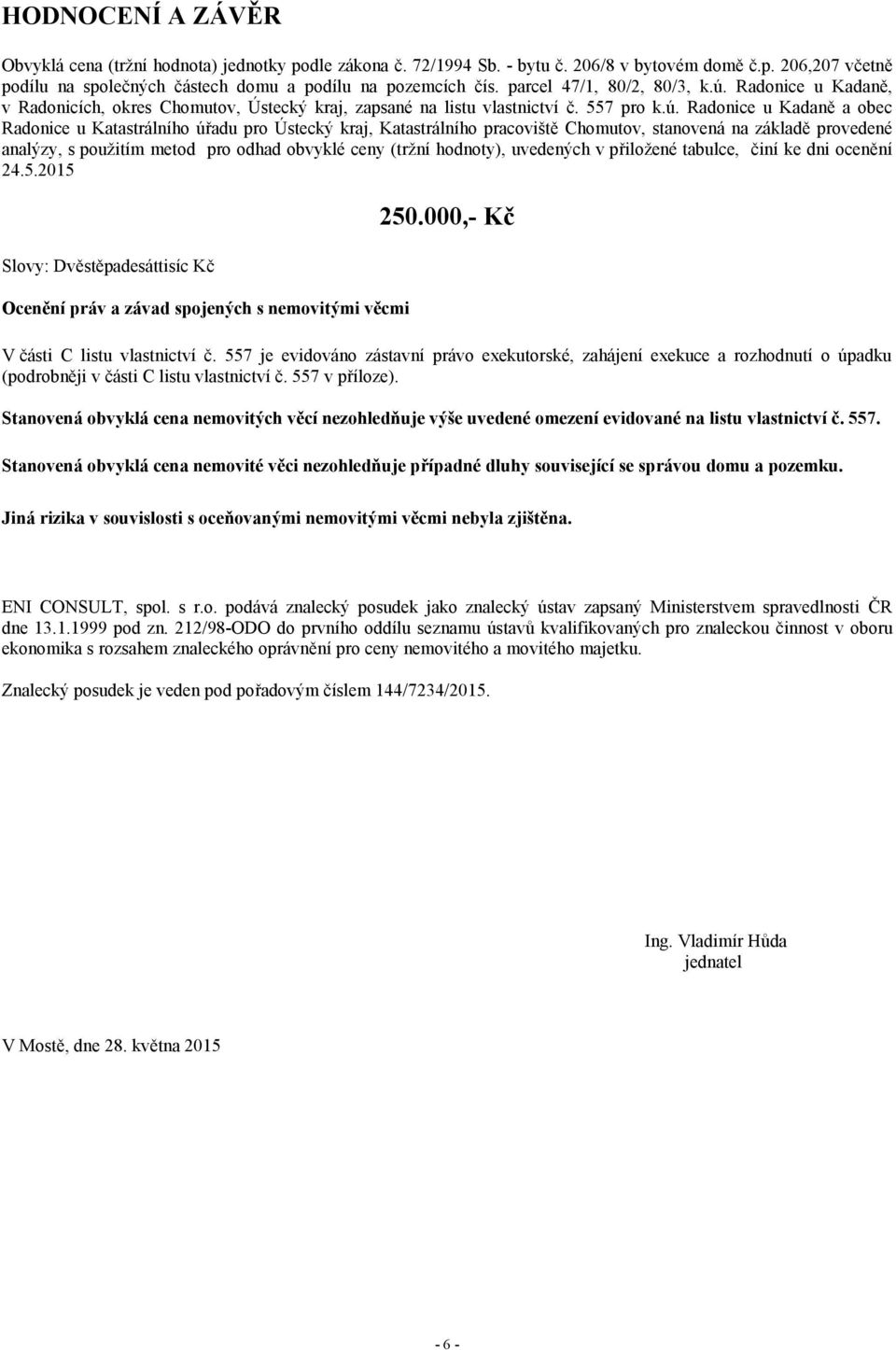 HODNOCENÍ A ZÁVĚR

Obvyklá cena (tržní hodnota) jednotky podle zákona č. 72/1994 Sb. - bytu č. 206/8 v bytovém domě č.p. 206,207 včetně podílu na společných částech domu a podílu na pozemcích čís. parcel 47/1, 80/2, 80/3, k.ú. Radonice u Kadaně, v Radonicích, okres Chomutov, Ústecký kraj, zapsané na listu vlastnictví č. 557 pro k.ú. Radonice u Kadaně a obec Radonice u Katastrálního úřadu pro Ústecký kraj, Katastrálního pracoviště Chomutov, stanovená na základě provedené analýzy, s použitím metod pro odhad obvyklé ceny (tržní hodnoty), uvedených v přiložené tabulce, činí ke dni ocenění 24.5.2015

250.000,- Kč

Slovy: Dvěstěpadesáttisíc Kč

Ocenění práv a závad spojených s nemovitými věcmi

V části C listu vlastnictví č. 557 je evidováno zástavní právo exekutorské, zahájení exekuce a rozhodnutí o úpadku (podrobněji v části C listu vlastnictví č. 557 v příloze).

Stanovená obvyklá cena nemovitých věcí nezohledňuje výše uvedené omezení evidované na listu vlastnictví č. 557.

Stanovená obvyklá cena nemovité věci nezohledňuje případné dluhy související se správou domu a pozemku.

Jiná rizika v souvislosti s oceňovanými nemovitými věcmi nebyla zjištěna.

ENI CONSULT, spol. s r.o. podává znalecký posudek jako znalecký ústav zapsaný Ministerstvem spravedlnosti ČR dne 13.1.1999 pod zn. 212/98-ODO do prvního oddílu seznamu ústavů kvalifikovaných pro znaleckou činnost v oboru ekonomika s rozsahem znaleckého oprávnění pro ceny nemovitého a movitého majetku.

Znalecký posudek je veden pod pořadovým číslem 144/7234/2015.

Ing. Vladimír Hůda
jednatel

V Mostě, dne 28. května 2015

- 6 -